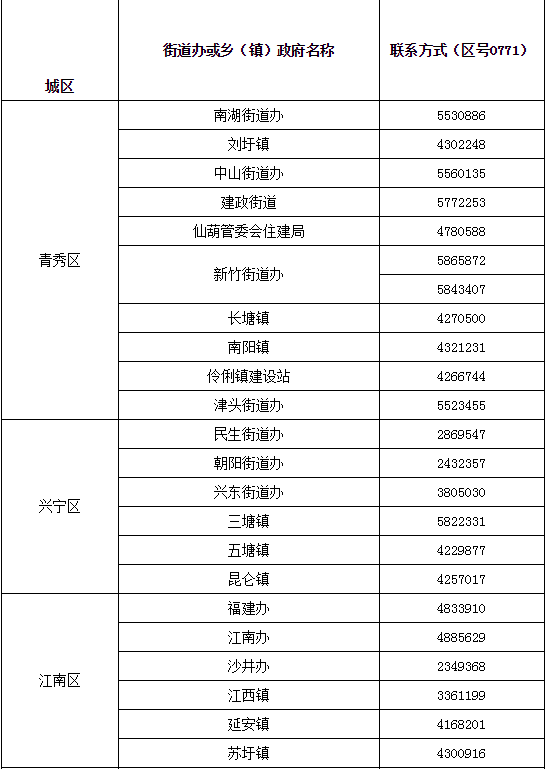 | 城区 | 街道办或乡（镇）政府名称 | 联系方式（区号0771） |
|---|---|---|
| 青秀区 | 南湖街道办 | 5530886 |
| | 刘圩镇 | 4302248 |
| | 中山街道办 | 5560135 |
| | 建政街道 | 5772253 |
| | 仙葫管委会住建局 | 4780588 |
| | 新竹街道办 | 5865872 |
| | | 5843407 |
| | 长塘镇 | 4270500 |
| | 南阳镇 | 4321231 |
| | 伶俐镇建设站 | 4266744 |
| | 津头街道办 | 5523455 |
| 兴宁区 | 民生街道办 | 2869547 |
| | 朝阳街道办 | 2432357 |
| | 兴东街道办 | 3805030 |
| | 三塘镇 | 5822331 |
| | 五塘镇 | 4229877 |
| | 昆仑镇 | 4257017 |
| 江南区 | 福建办 | 4833910 |
| | 江南办 | 4885629 |
| | 沙井办 | 2349368 |
| | 江西镇 | 3361199 |
| | 延安镇 | 4168201 |
| | 苏圩镇 | 4300916 |